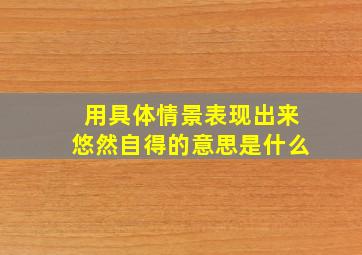 用具体情景表现出来
悠然自得的意思是什么